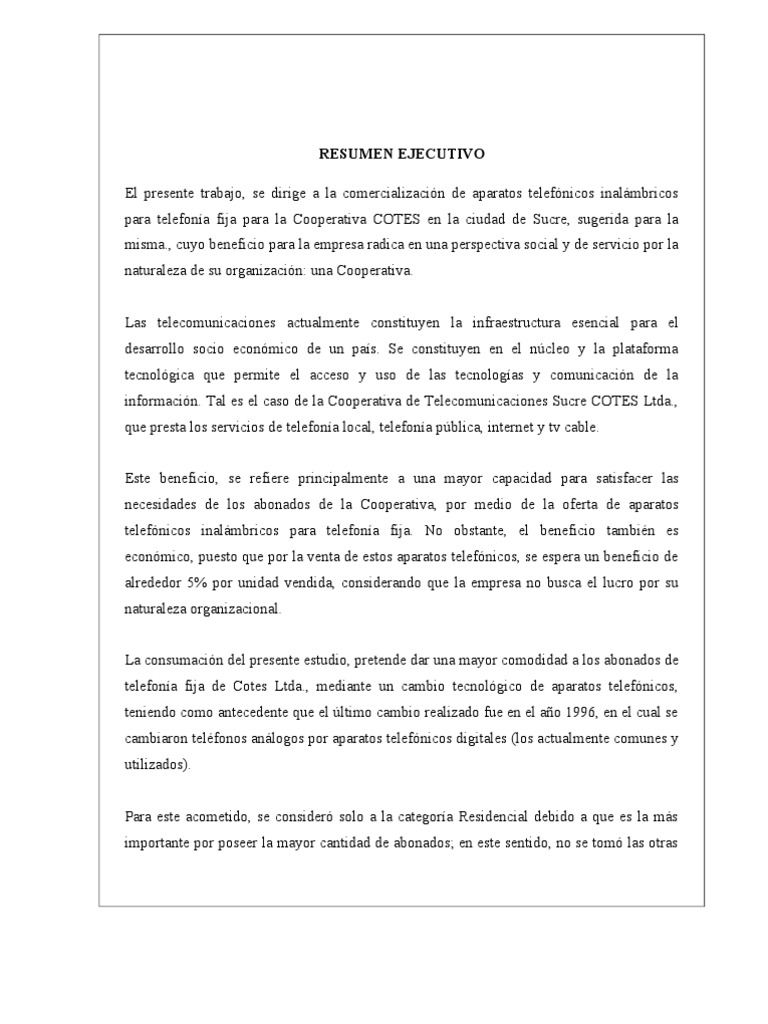 RESUMEN EJECUTIVO

El presente trabajo, se dirige a la comercialización de aparatos telefónicos inalámbricos para telefonía fija para la Cooperativa COTES en la ciudad de Sucre, sugerida para la misma., cuyo beneficio para la empresa radica en una perspectiva social y de servicio por la naturaleza de su organización: una Cooperativa.

Las telecomunicaciones actualmente constituyen la infraestructura esencial para el desarrollo socio económico de un país. Se constituyen en el núcleo y la plataforma tecnológica que permite el acceso y uso de las tecnologías y comunicación de la información. Tal es el caso de la Cooperativa de Telecomunicaciones Sucre COTES Ltda., que presta los servicios de telefonía local, telefonía pública, internet y tv cable.

Este beneficio, se refiere principalmente a una mayor capacidad para satisfacer las necesidades de los abonados de la Cooperativa, por medio de la oferta de aparatos telefónicos inalámbricos para telefonía fija. No obstante, el beneficio también es económico, puesto que por la venta de estos aparatos telefónicos, se espera un beneficio de alrededor 5% por unidad vendida, considerando que la empresa no busca el lucro por su naturaleza organizacional.

La consumación del presente estudio, pretende dar una mayor comodidad a los abonados de telefonía fija de Cotes Ltda., mediante un cambio tecnológico de aparatos telefónicos, teniendo como antecedente que el último cambio realizado fue en el año 1996, en el cual se cambiaron teléfonos análogos por aparatos telefónicos digitales (los actualmente comunes y utilizados).

Para este acometido, se consideró solo a la categoría Residencial debido a que es la más importante por poseer la mayor cantidad de abonados; en este sentido, no se tomó las otras